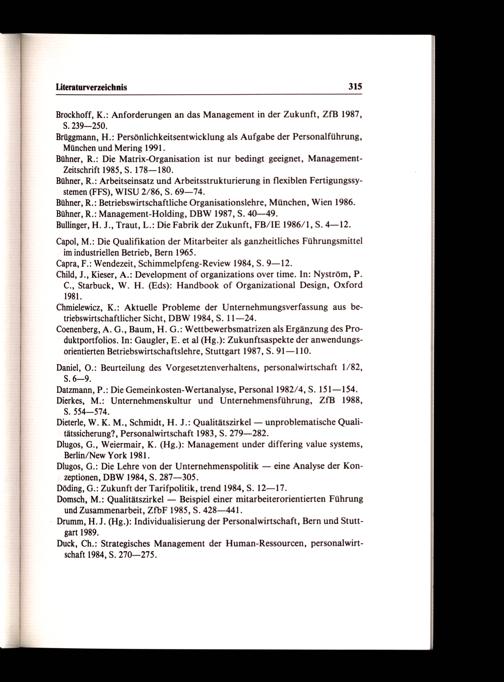 Literaturverzeichnis 315

Brockhoff, K.: Anforderungen an das Management in der Zukunft, ZfB 1987, S. 239—250.

Brüggmann, H.: Persönlichkeitsentwicklung als Aufgabe der Personalführung, München und Mering 1991.

Bühner, R.: Die Matrix-Organisation ist nur bedingt geeignet, Management-Zeitschrift 1985, S. 178—180.

Bühner, R.: Arbeitseinsatz und Arbeitsstrukturierung in flexiblen Fertigungssystemen (FFS), WISU 2/86, S. 69—74.

Bühner, R.: Betriebswirtschaftliche Organisationslehre, München, Wien 1986.

Bühner, R.: Management-Holding, DBW 1987, S. 40—49.

Bullinger, H. J., Traut, L.: Die Fabrik der Zukunft, FB/IE 1986/1, S. 4—12.

Capol, M.: Die Qualifikation der Mitarbeiter als ganzheitliches Führungsmittel im industriellen Betrieb, Bern 1965.

Capra, F.: Wendezeit, Schimmelpfeng-Review 1984, S. 9—12.

Child, J., Kieser, A.: Development of organizations over time. In: Nyström, P. C., Starbuck, W. H. (Eds): Handbook of Organizational Design, Oxford 1981.

Chmielewicz, K.: Aktuelle Probleme der Unternehmungsverfassung aus betriebswirtschaftlicher Sicht, DBW 1984, S. 11—24.

Coenenberg, A. G., Baum, H. G.: Wettbewerbsmatrizen als Ergänzung des Produktportfolios. In: Gaugler, E. et al (Hg.): Zukunftsaspekte der anwendungsorientierten Betriebswirtschaftslehre, Stuttgart 1987, S. 91—110.

Daniel, O.: Beurteilung des Vorgesetztenverhaltens, personalwirtschaft 1/82, S. 6—9.

Datzmann, P.: Die Gemeinkosten-Wertanalyse, Personal 1982/4, S. 151—154.

Dierkes, M.: Unternehmenskultur und Unternehmensführung, ZfB 1988, S. 554—574.

Dieterle, W. K. M., Schmidt, H. J.: Qualitätszirkel — unproblematische Qualitätssicherung?, Personalwirtschaft 1983, S. 279—282.

Dlugos, G., Weiermair, K. (Hg.): Management under differing value systems, Berlin/New York 1981.

Dlugos, G.: Die Lehre von der Unternehmenspolitik — eine Analyse der Konzeptionen, DBW 1984, S. 287—305.

Döding, G.: Zukunft der Tarifpolitik, trend 1984, S. 12—17.

Domsch, M.: Qualitätszirkel — Beispiel einer mitarbeiterorientierten Führung und Zusammenarbeit, ZfbF 1985, S. 428—441.

Drumm, H. J. (Hg.): Individualisierung der Personalwirtschaft, Bern und Stuttgart 1989.

Duck, Ch.: Strategisches Management der Human-Ressourcen, personalwirtschaft 1984, S. 270—275.